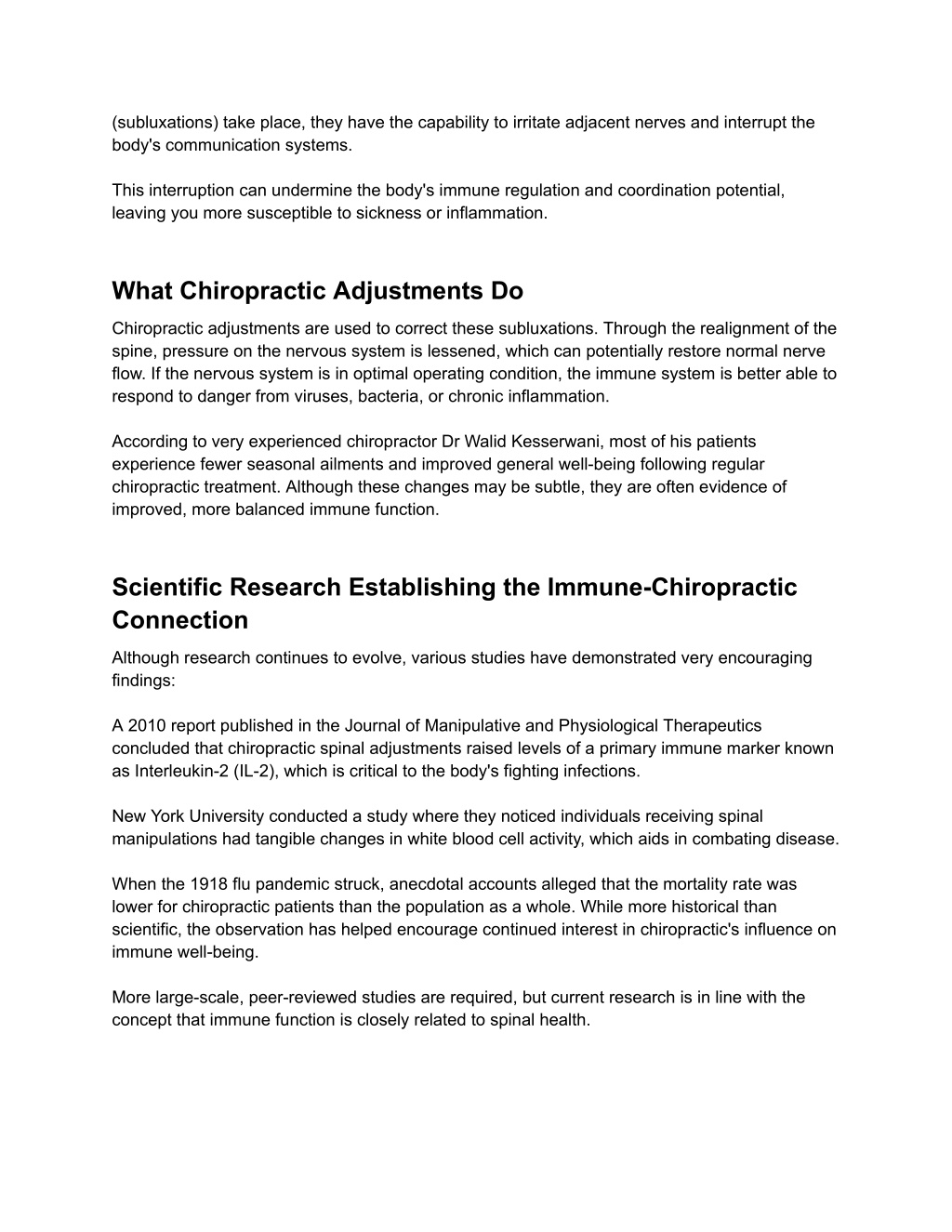 (subluxations) take place, they have the capability to irritate adjacent nerves and interrupt the body's communication systems.

This interruption can undermine the body's immune regulation and coordination potential, leaving you more susceptible to sickness or inflammation.

What Chiropractic Adjustments Do

Chiropractic adjustments are used to correct these subluxations. Through the realignment of the spine, pressure on the nervous system is lessened, which can potentially restore normal nerve flow. If the nervous system is in optimal operating condition, the immune system is better able to respond to danger from viruses, bacteria, or chronic inflammation.

According to very experienced chiropractor Dr Walid Kesserwani, most of his patients experience fewer seasonal ailments and improved general well-being following regular chiropractic treatment. Although these changes may be subtle, they are often evidence of improved, more balanced immune function.

Scientific Research Establishing the Immune-Chiropractic Connection

Although research continues to evolve, various studies have demonstrated very encouraging findings:

A 2010 report published in the Journal of Manipulative and Physiological Therapeutics concluded that chiropractic spinal adjustments raised levels of a primary immune marker known as Interleukin-2 (IL-2), which is critical to the body's fighting infections.

New York University conducted a study where they noticed individuals receiving spinal manipulations had tangible changes in white blood cell activity, which aids in combating disease.

When the 1918 flu pandemic struck, anecdotal accounts alleged that the mortality rate was lower for chiropractic patients than the population as a whole. While more historical than scientific, the observation has helped encourage continued interest in chiropractic's influence on immune well-being.

More large-scale, peer-reviewed studies are required, but current research is in line with the concept that immune function is closely related to spinal health.